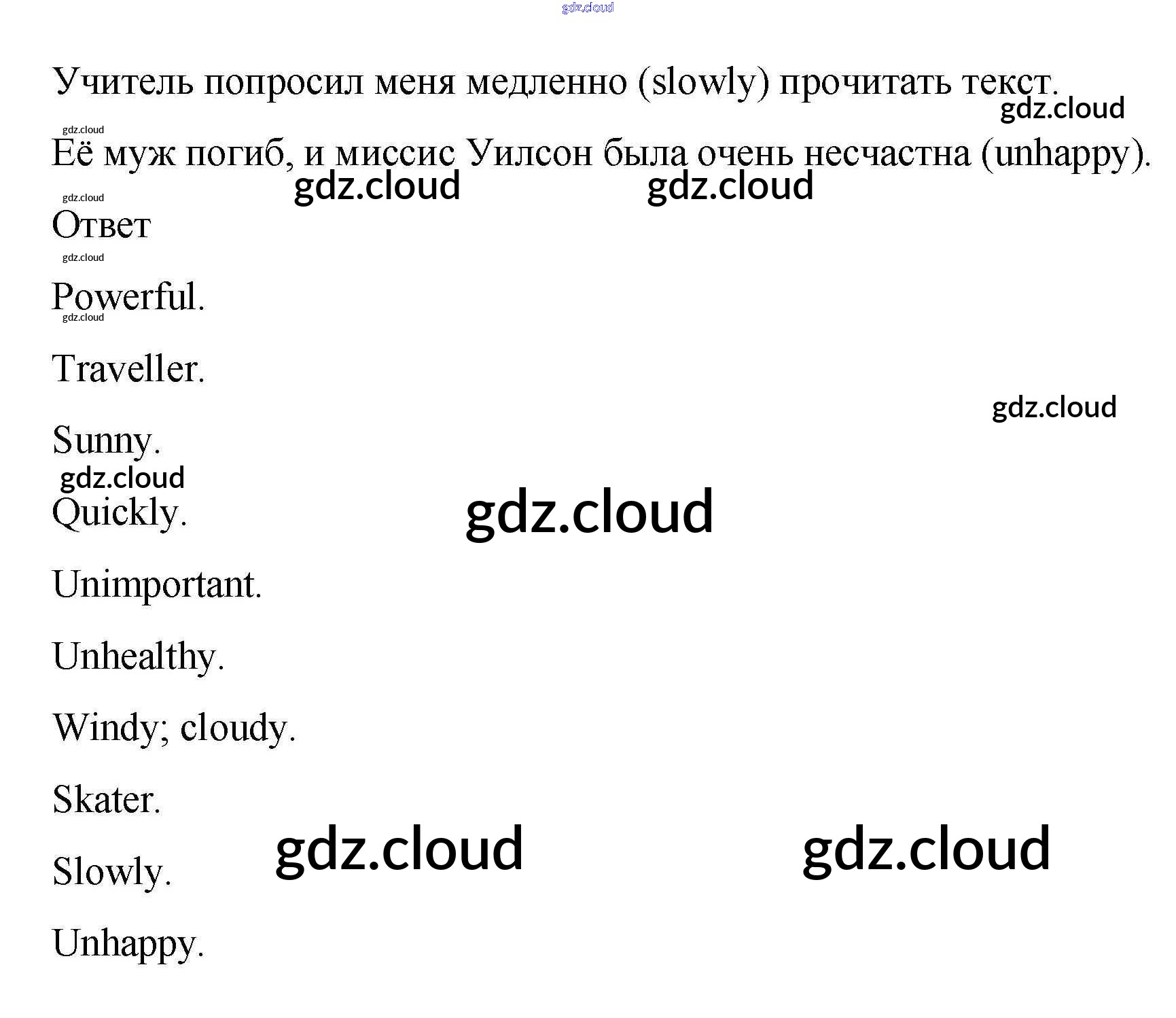 Учитель попросил меня медленно (slowly) прочитать текст.

Её муж погиб, и миссис Уилсон была очень несчастна (unhappy).

Ответ

Powerful.

Traveller.

Sunny.

Quickly.

Unimportant.

Unhealthy.

Windy; cloudy.

Skater.

Slowly.

Unhappy.

gdz.cloud